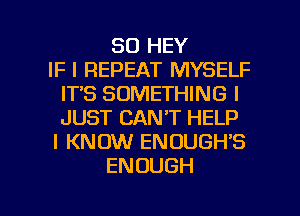 SO HEY
IF I REPEAT MYSELF
IT'S SOMETHING I
JUST CAN'T HELP
I KNOW ENOUGH'S
ENOUGH